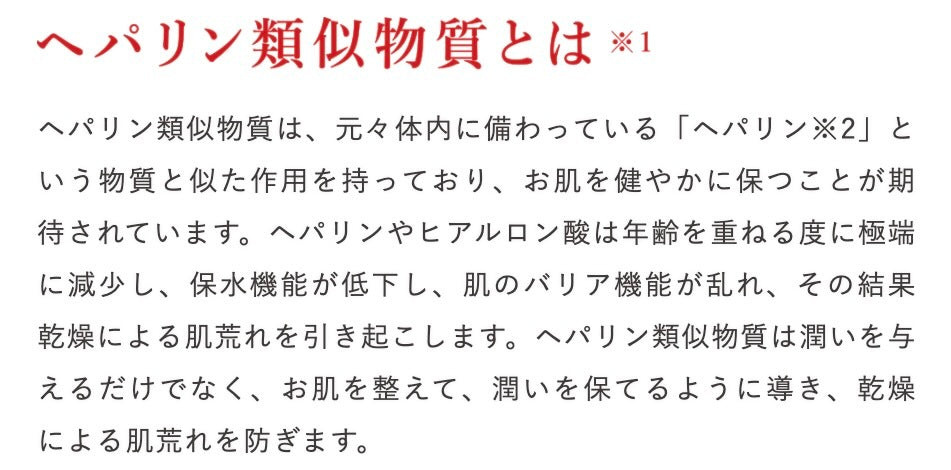 ヘパリン類似物質とは ※1

ヘパリン類似物質は、元々体内に備わっている「ヘパリン※2」という物質と似た作用を持っており、お肌を健やかに保つことが期待されています。ヘパリンやヒアルロン酸は年齢を重ねる度に極端に減少し、保水機能が低下し、肌のバリア機能が乱れ、その結果乾燥による肌荒れを引き起こします。ヘパリン類似物質は潤いを与えるだけでなく、お肌を整えて、潤いを保てるように導き、乾燥による肌荒れを防ぎます。